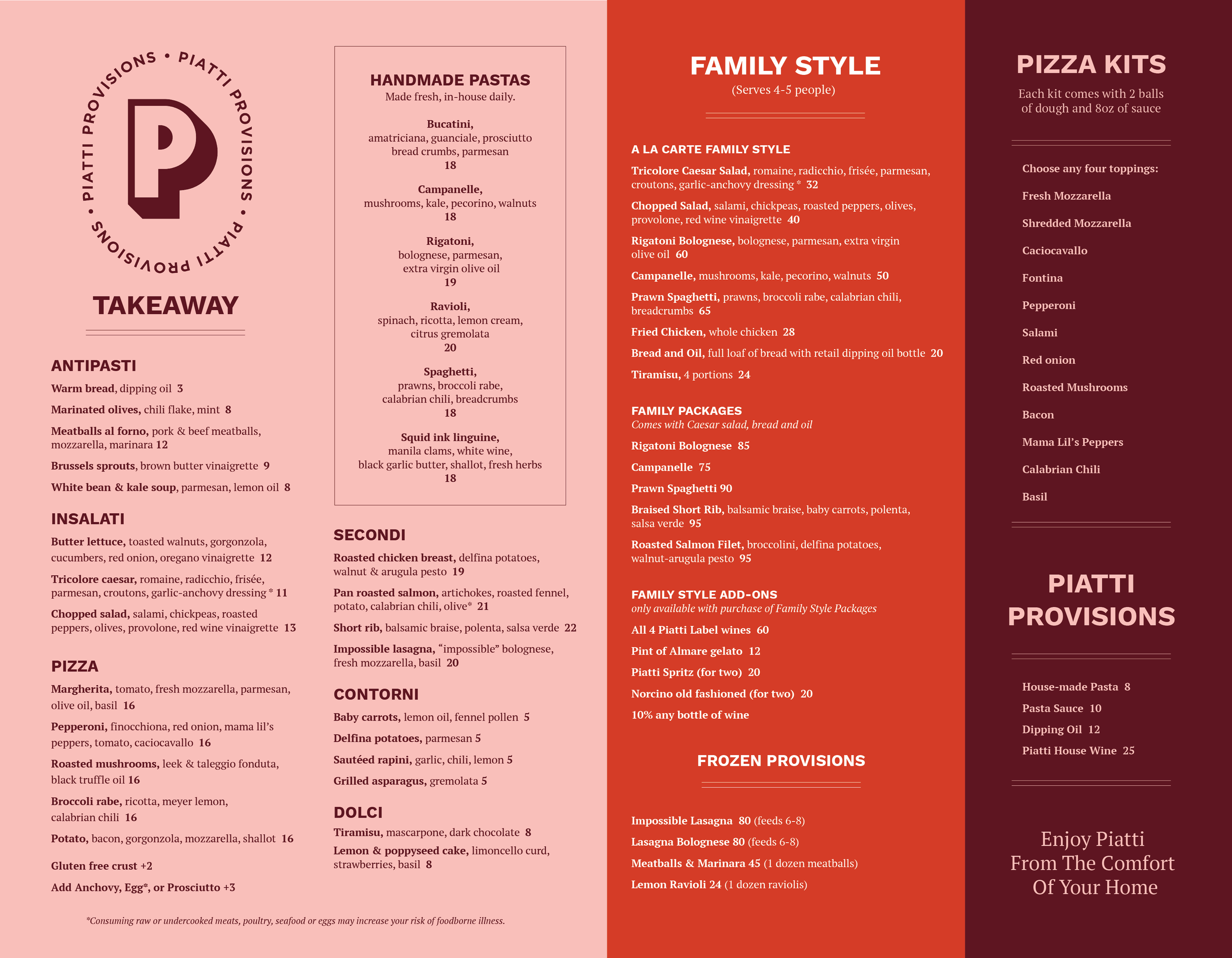 PIATTI PROVISIONS • PIATTI PROVISIONS • PIATTI PROVISIONS •

P

TAKEAWAY

ANTIPASTI

Warm bread, dipping oil 3

Marinated olives, chili flake, mint 8

Meatballs al forno, pork & beef meatballs, mozzarella, marinara 12

Brussels sprouts, brown butter vinaigrette 9

White bean & kale soup, parmesan, lemon oil 8

INSALATI

Butter lettuce, toasted walnuts, gorgonzola, cucumbers, red onion, oregano vinaigrette 12

Tricolore caesar, romaine, radicchio, frisée, parmesan, croutons, garlic-anchovy dressing * 11

Chopped salad, salami, chickpeas, roasted peppers, olives, provolone, red wine vinaigrette 13

PIZZA

Margherita, tomato, fresh mozzarella, parmesan, olive oil, basil 16

Pepperoni, finocchiona, red onion, mama lil's peppers, tomato, caciocavallo 16

Roasted mushrooms, leek & taleggio fonduta, black truffle oil 16

Broccoli rabe, ricotta, meyer lemon, calabrian chili 16

Potato, bacon, gorgonzola, mozzarella, shallot 16

Gluten free crust +2

Add Anchovy, Egg*, or Prosciutto +3

HANDMADE PASTAS
Made fresh, in-house daily.

Bucatini,
amatriciana, guanciale, prosciutto bread crumbs, parmesan
18

Campanelle,
mushrooms, kale, pecorino, walnuts
18

Rigatoni,
bolognese, parmesan, extra virgin olive oil
19

Ravioli,
spinach, ricotta, lemon cream, citrus gremolata
20

Spaghetti,
prawns, broccoli rabe, calabrian chili, breadcrumbs
18

Squid ink linguine,
manila clams, white wine, black garlic butter, shallot, fresh herbs
18

SECONDI

Roasted chicken breast, delfina potatoes, walnut & arugula pesto 19

Pan roasted salmon, artichokes, roasted fennel, potato, calabrian chili, olive* 21

Short rib, balsamic braise, polenta, salsa verde 22

Impossible lasagna, "impossible" bolognese, fresh mozzarella, basil 20

CONTORNI

Baby carrots, lemon oil, fennel pollen 5

Delfina potatoes, parmesan 5

Sautéed rapini, garlic, chili, lemon 5

Grilled asparagus, gremolata 5

DOLCI

Tiramisu, mascarpone, dark chocolate 8

Lemon & poppyseed cake, limoncello curd, strawberries, basil 8

*Consuming raw or undercooked meats, poultry, seafood or eggs may increase your risk of foodborne illness.

FAMILY STYLE
(Serves 4-5 people)

A LA CARTE FAMILY STYLE

Tricolore Caesar Salad, romaine, radicchio, frisée, parmesan, croutons, garlic-anchovy dressing * 32

Chopped Salad, salami, chickpeas, roasted peppers, olives, provolone, red wine vinaigrette 40

Rigatoni Bolognese, bolognese, parmesan, extra virgin olive oil 60

Campanelle, mushrooms, kale, pecorino, walnuts 50

Prawn Spaghetti, prawns, broccoli rabe, calabrian chili, breadcrumbs 65

Fried Chicken, whole chicken 28

Bread and Oil, full loaf of bread with retail dipping oil bottle 20

Tiramisu, 4 portions 24

FAMILY PACKAGES
Comes with Caesar salad, bread and oil

Rigatoni Bolognese 85

Campanelle 75

Prawn Spaghetti 90

Braised Short Rib, balsamic braise, baby carrots, polenta, salsa verde 95

Roasted Salmon Filet, broccolini, delfina potatoes, walnut-arugula pesto 95

FAMILY STYLE ADD-ONS
only available with purchase of Family Style Packages

All 4 Piatti Label wines 60

Pint of Almare gelato 12

Piatti Spritz (for two) 20

Norcino old fashioned (for two) 20

10% any bottle of wine

FROZEN PROVISIONS

Impossible Lasagna 80 (feeds 6-8)

Lasagna Bolognese 80 (feeds 6-8)

Meatballs & Marinara 45 (1 dozen meatballs)

Lemon Ravioli 24 (1 dozen raviolis)

PIZZA KITS
Each kit comes with 2 balls of dough and 8oz of sauce

Choose any four toppings:

Fresh Mozzarella

Shredded Mozzarella

Caciocavallo

Fontina

Pepperoni

Salami

Red onion

Roasted Mushrooms

Bacon

Mama Lil's Peppers

Calabrian Chili

Basil

PIATTI PROVISIONS

House-made Pasta 8

Pasta Sauce 10

Dipping Oil 12

Piatti House Wine 25

Enjoy Piatti From The Comfort Of Your Home